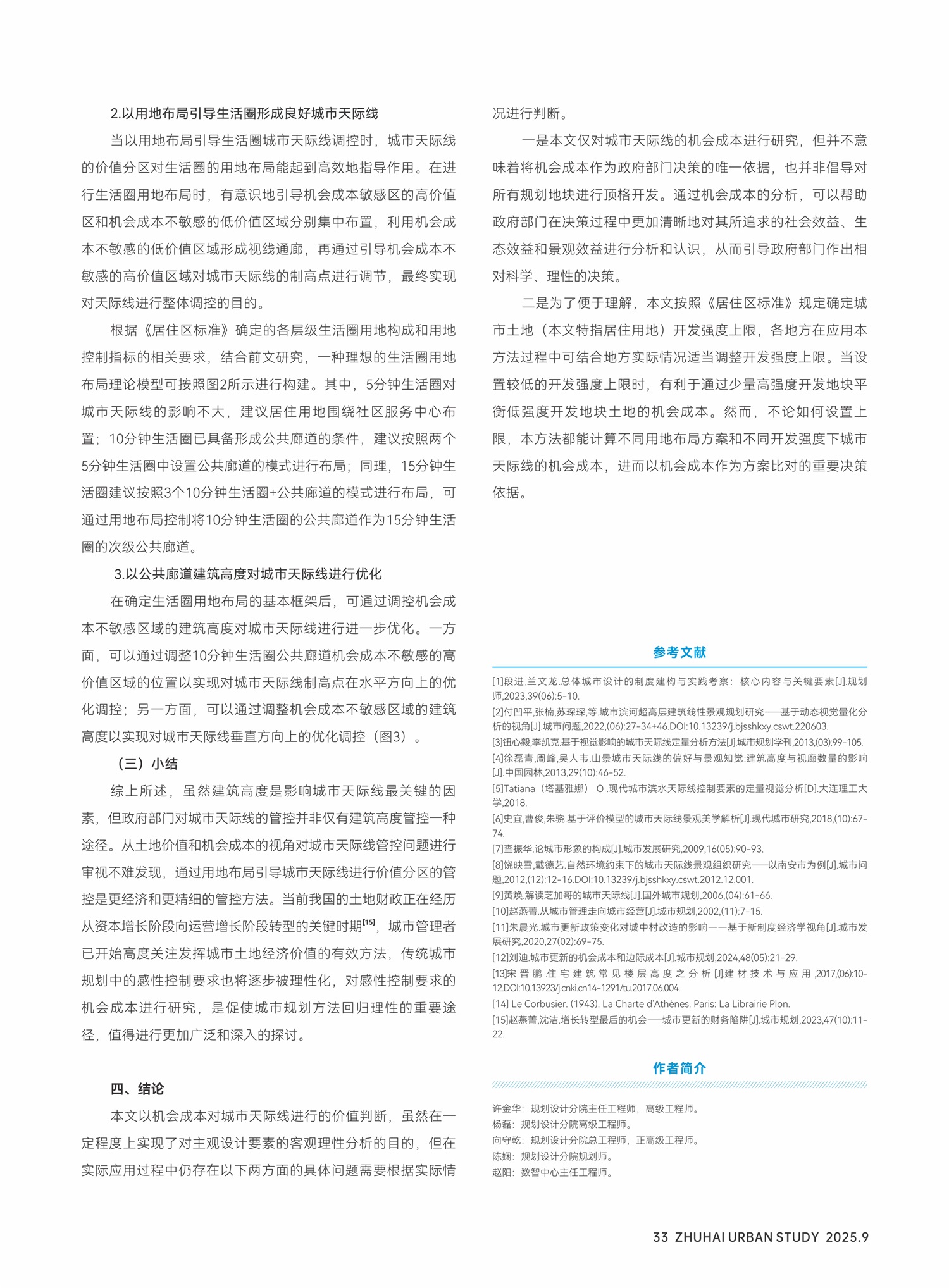 2.以用地布局引导生活圈形成良好城市天际线

当以用地布局引导生活圈城市天际线调控时，城市天际线的价值分区对生活圈的用地布局能起到高效地指导作用。在进行生活圈用地布局时，有意识地引导机会成本敏感区的高价值区和机会成本不敏感的低价值区域分别集中布置，利用机会成本不敏感的低价值区域形成视线通廊，再通过引导机会成本不敏感的高价值区域对城市天际线的制高点进行调节，最终实现对天际线进行整体调控的目的。

根据《居住区标准》确定的各层级生活圈用地构成和用地控制指标的相关要求，结合前文研究，一种理想的生活圈用地布局理论模型可按照图2所示进行构建。其中，5分钟生活圈对城市天际线的影响不大，建议居住用地围绕社区服务中心布置；10分钟生活圈已具备形成公共廊道的条件，建议按照两个5分钟生活圈中设置公共廊道的模式进行布局；同理，15分钟生活圈建议按照3个10分钟生活圈+公共廊道的模式进行布局，可通过用地布局控制将10分钟生活圈的公共廊道作为15分钟生活圈的次级公共廊道。

3.以公共廊道建筑高度对城市天际线进行优化

在确定生活圈用地布局的基本框架后，可通过调控机会成本不敏感区域的建筑高度对城市天际线进行进一步优化。一方面，可以通过调整10分钟生活圈公共廊道机会成本不敏感的高价值区域的位置以实现对城市天际线制高点在水平方向上的优化调控；另一方面，可以通过调整机会成本不敏感区域的建筑高度以实现对城市天际线垂直方向上的优化调控（图3）。

（三）小结

综上所述，虽然建筑高度是影响城市天际线最关键的因素，但政府部门对城市天际线的管控并非仅有建筑高度管控一种途径。从土地价值和机会成本的视角对城市天际线管控问题进行审视不难发现，通过用地布局引导城市天际线进行价值分区的管控是更经济和更精细的管控方法。当前我国的土地财政正在经历从资本增长阶段向运营增长阶段转型的关键时期$^{[15]}$，城市管理者已开始高度关注发挥城市土地经济价值的有效方法，传统城市规划中的感性控制要求也将逐步被理性化，对感性控制要求的机会成本进行研究，是促使城市规划方法回归理性的重要途径，值得进行更加广泛和深入的探讨。

四、结论

本文以机会成本对城市天际线进行的价值判断，虽然在一定程度上实现了对主观设计要素的客观理性分析的目的，但在实际应用过程中仍存在以下两方面的具体问题需要根据实际情况进行判断。

一是本文仅对城市天际线的机会成本进行研究，但并不意味着将机会成本作为政府部门决策的唯一依据，也并非倡导对所有规划地块进行顶格开发。通过机会成本的分析，可以帮助政府部门在决策过程中更加清晰地对其所追求的社会效益、生态效益和景观效益进行分析和认识，从而引导政府部门作出相对科学、理性的决策。

二是为了便于理解，本文按照《居住区标准》规定确定城市土地（本文特指居住用地）开发强度上限，各地方在应用本方法过程中可结合地方实际情况适当调整开发强度上限。当设置较低的开发强度上限时，有利于通过少量高强度开发地块平衡低强度开发地块土地的机会成本。然而，不论如何设置上限，本方法都能计算不同用地布局方案和不同开发强度下城市天际线的机会成本，进而以机会成本作为方案比对的重要决策依据。

参考文献

[1]段进,兰文龙.总体城市设计的制度建构与实践考察：核心内容与关键要素[J].规划师,2023,39(06):5-10.
[2]付凹平,张楠,苏琛琛,等.城市滨河超高层建筑线性景观规划研究——基于动态视觉量化分析的视角[J].城市问题,2022,(06):27-34+46.DOI:10.13239/j.bjsshkxy.cswt.220603.
[3]钮心毅,李凯克.基于视觉影响的城市天际线定量分析方法[J].城市规划学刊,2013,(03):99-105.
[4]徐磊青,周峰,吴人韦.山景城市天际线的偏好与景观知觉:建筑高度与视廊数量的影响[J].中国园林,2013,29(10):46-52.
[5]Tatiana（塔基雅娜） O .现代城市滨水天际线控制要素的定量视觉分析[D].大连理工大学,2018.
[6]史宜,曹俊,朱骁.基于评价模型的城市天际线景观美学解析[J].现代城市研究,2018,(10):67-74.
[7]查振华.论城市形象的构成[J].城市发展研究,2009,16(05):90-93.
[8]饶映雪,戴德艺.自然环境约束下的城市天际线景观组织研究——以南安市为例[J].城市问题,2012,(12):12-16.DOI:10.13239/j.bjsshkxy.cswt.2012.12.001.
[9]黄焕.解读芝加哥的城市天际线[J].国外城市规划,2006,(04):61-66.
[10]赵燕菁.从城市管理走向城市经营[J].城市规划,2002,(11):7-15.
[11]朱晨光.城市更新政策变化对城中村改造的影响——基于新制度经济学视角[J].城市发展研究,2020,27(02):69-75.
[12]刘迪.城市更新的机会成本和边际成本[J].城市规划,2024,48(05):21-29.
[13]宋晋鹏.住宅建筑常见楼层高度之分析[J].建材技术与应用,2017,(06):10-12.DOI:10.13923/j.cnki.cn14-1291/tu.2017.06.004.
[14] Le Corbusier. (1943). La Charte d'Athènes. Paris: La Librairie Plon.
[15]赵燕菁,沈洁.增长转型最后的机会——城市更新的财务陷阱[J].城市规划,2023,47(10):11-22.

作者简介

许金华：规划设计分院主任工程师，高级工程师。
杨磊：规划设计分院高级工程师。
向守乾：规划设计分院总工程师，正高级工程师。
陈娴：规划设计分院规划师。
赵阳：数智中心主任工程师。

33 ZHUHAI URBAN STUDY 2025.9